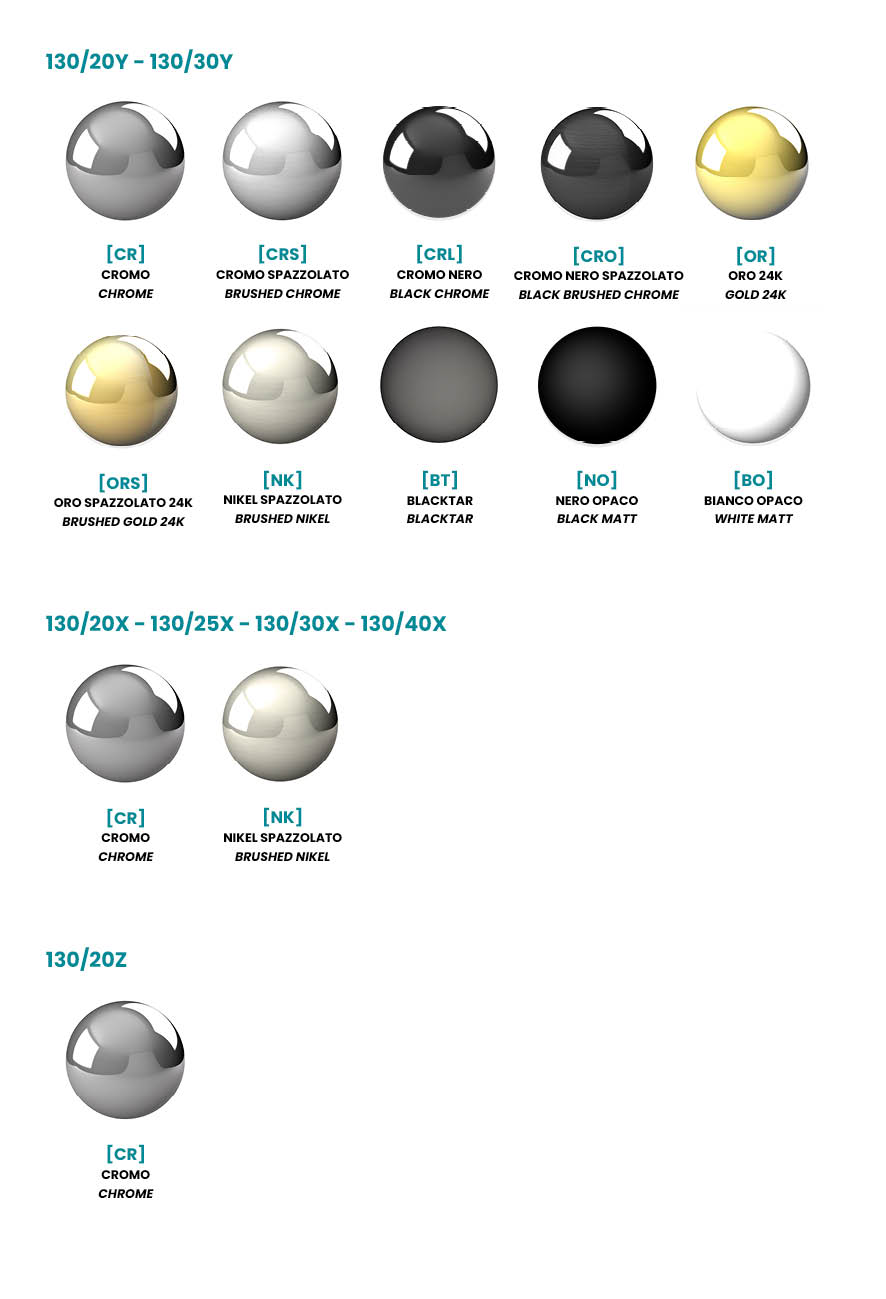 130/20Y - 130/30Y

[CR]
CROMO
CHROME

[CRS]
CROMO SPAZZOLATO
BRUSHED CHROME

[CRL]
CROMO NERO
BLACK CHROME

[CRO]
CROMO NERO SPAZZOLATO
BLACK BRUSHED CHROME

[OR]
ORO 24K
GOLD 24K

[ORS]
ORO SPAZZOLATO 24K
BRUSHED GOLD 24K

[NK]
NIKEL SPAZZOLATO
BRUSHED NIKEL

[BT]
BLACKTAR
BLACKTAR

[NO]
NERO OPACO
BLACK MATT

[BO]
BIANCO OPACO
WHITE MATT

130/20X - 130/25X - 130/30X - 130/40X

[CR]
CROMO
CHROME

[NK]
NIKEL SPAZZOLATO
BRUSHED NIKEL

130/20Z

[CR]
CROMO
CHROME